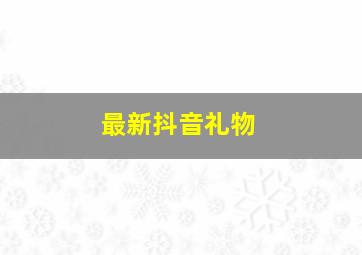 最新抖音礼物